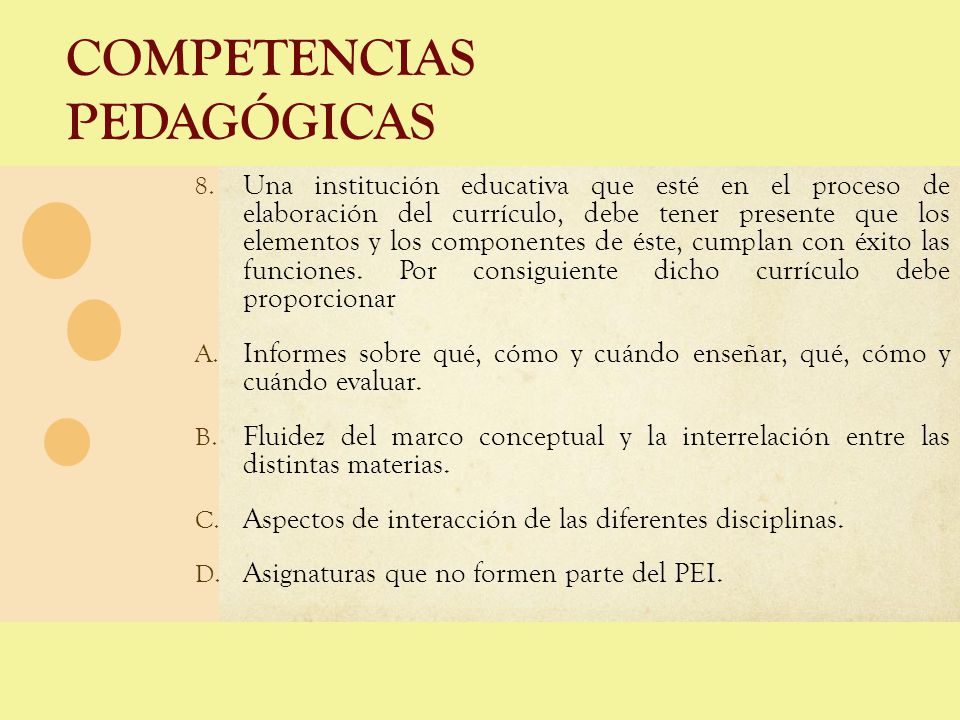 COMPETENCIAS PEDAGÓGICAS

8. Una institución educativa que esté en el proceso de elaboración del currículo, debe tener presente que los elementos y los componentes de éste, cumplan con éxito las funciones. Por consiguiente dicho currículo debe proporcionar

A. Informes sobre qué, cómo y cuándo enseñar, qué, cómo y cuándo evaluar.

B. Fluidez del marco conceptual y la interrelación entre las distintas materias.

C. Aspectos de interacción de las diferentes disciplinas.

D. Asignaturas que no formen parte del PEI.